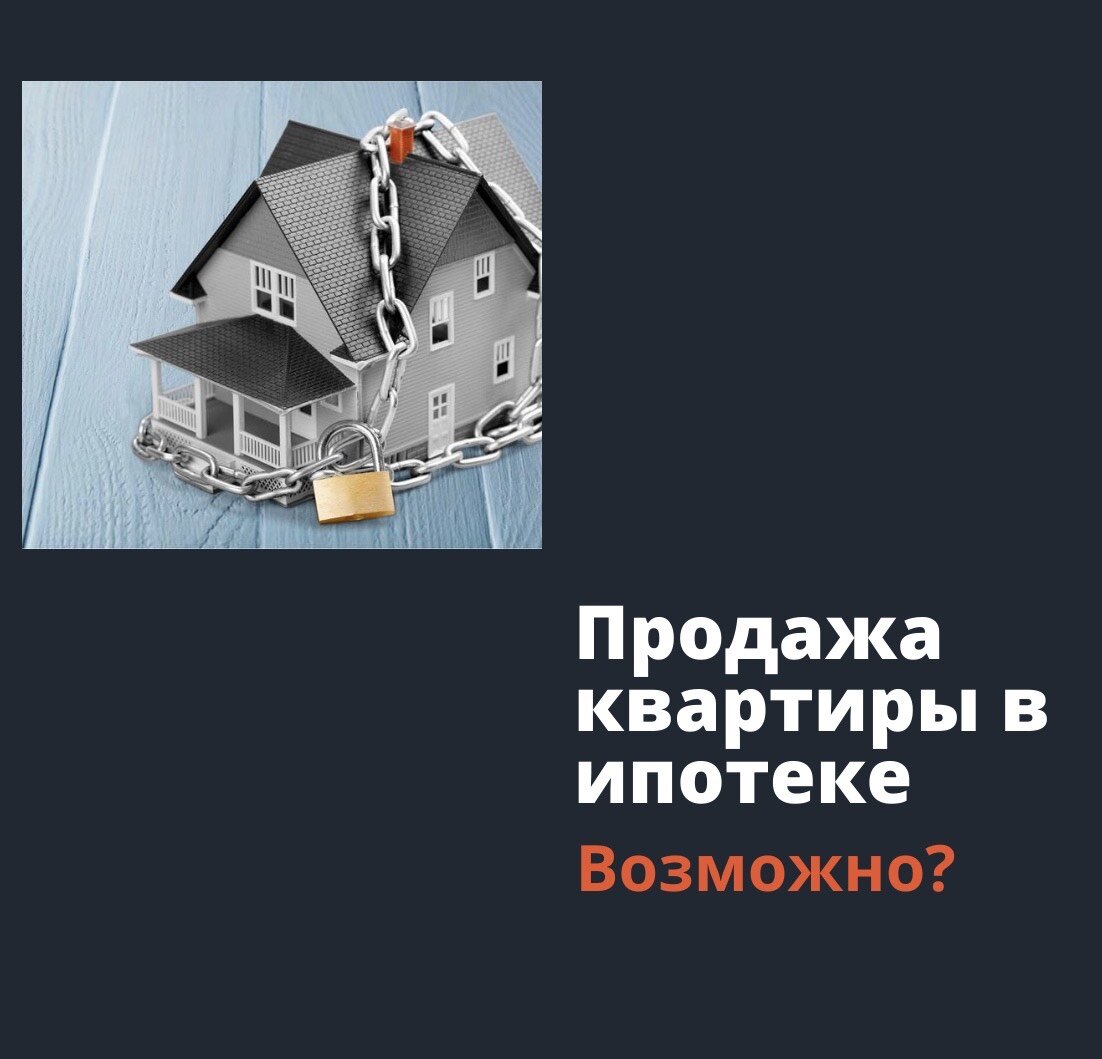 Продажа квартиры в ипотеке

Возможно?